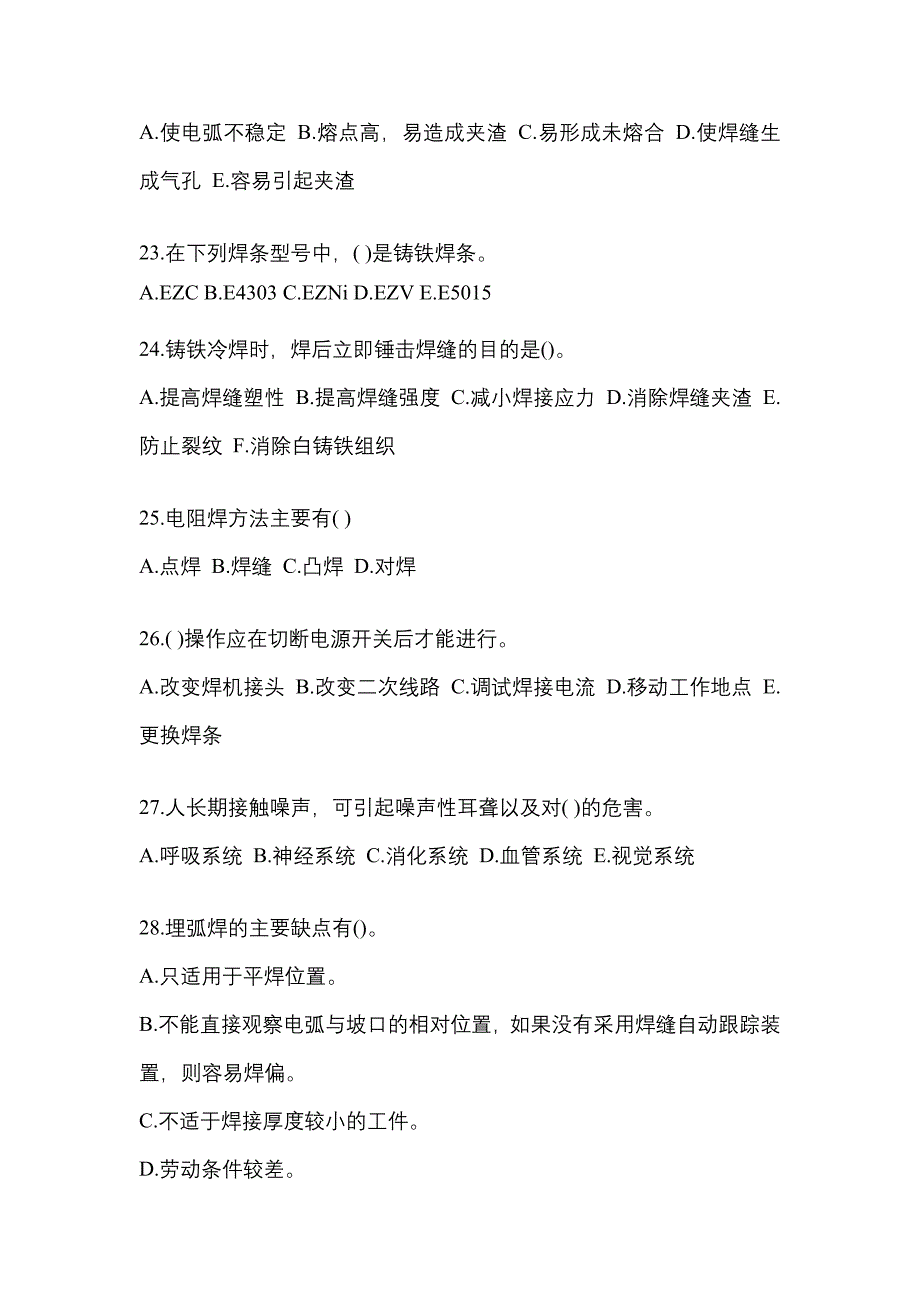 A.使电弧不稳定 B.熔点高，易造成夹渣 C.易形成未熔合 D.使焊缝生成气孔 E.容易引起夹渣

23.在下列焊条型号中，( )是铸铁焊条。
A.EZC B.E4303 C.EZNi D.EZV E.E5015

24.铸铁冷焊时，焊后立即锤击焊缝的目的是()。
A.提高焊缝塑性 B.提高焊缝强度 C.减小焊接应力 D.消除焊缝夹渣 E.防止裂纹 F.消除白铸铁组织

25.电阻焊方法主要有( )
A.点焊 B.焊缝 C.凸焊 D.对焊

26.( )操作应在切断电源开关后才能进行。
A.改变焊机接头 B.改变二次线路 C.调试焊接电流 D.移动工作地点 E.更换焊条

27.人长期接触噪声，可引起噪声性耳聋以及对( )的危害。
A.呼吸系统 B.神经系统 C.消化系统 D.血管系统 E.视觉系统

28.埋弧焊的主要缺点有()。
A.只适用于平焊位置。
B.不能直接观察电弧与坡口的相对位置，如果没有采用焊缝自动跟踪装置，则容易焊偏。
C.不适于焊接厚度较小的工件。
D.劳动条件较差。